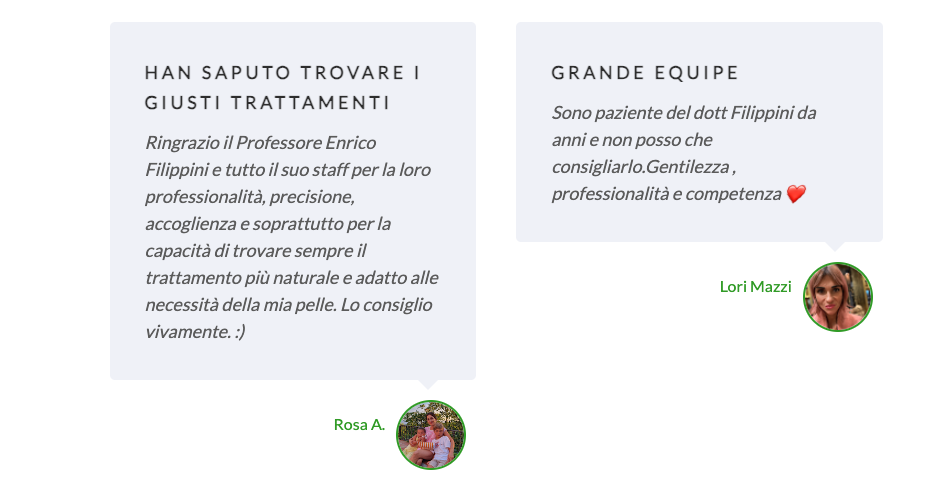 HAN SAPUTO TROVARE I GIUSTI TRATTAMENTI

Ringrazio il Professore Enrico Filippini e tutto il suo staff per la loro professionalità, precisione, accoglienza e soprattutto per la capacità di trovare sempre il trattamento più naturale e adatto alle necessità della mia pelle. Lo consiglio vivamente. :)

Rosa A.

GRANDE EQUIPE

Sono paziente del dott Filippini da anni e non posso che consigliarlo.Gentilezza , professionalità e competenza ❤️

Lori Mazzi